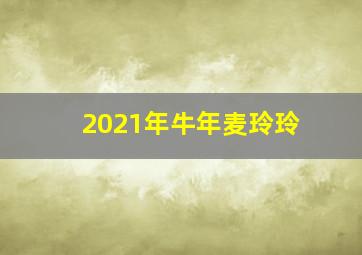 2021年牛年麦玲玲